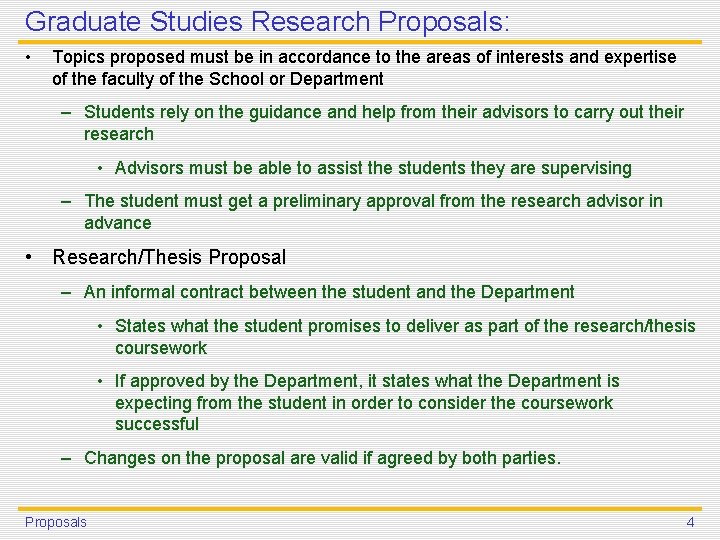 Graduate Studies Research Proposals:

• Topics proposed must be in accordance to the areas of interests and expertise of the faculty of the School or Department

– Students rely on the guidance and help from their advisors to carry out their research

• Advisors must be able to assist the students they are supervising

– The student must get a preliminary approval from the research advisor in advance

• Research/Thesis Proposal

– An informal contract between the student and the Department

• States what the student promises to deliver as part of the research/thesis coursework

• If approved by the Department, it states what the Department is expecting from the student in order to consider the coursework successful

– Changes on the proposal are valid if agreed by both parties.

Proposals

4